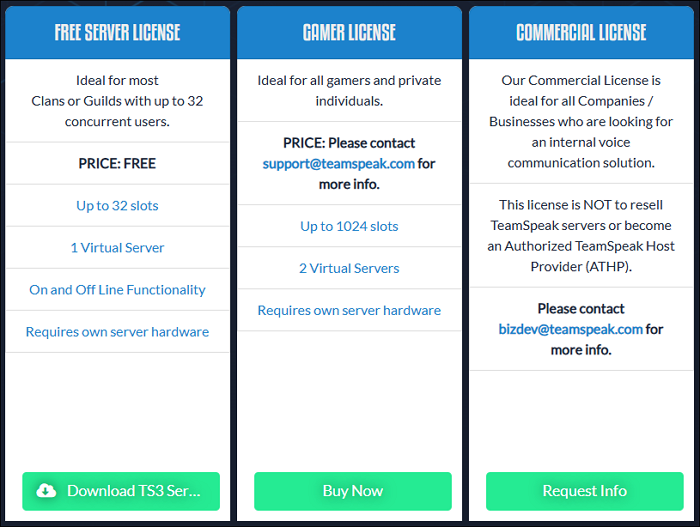 FREE SERVER LICENSE

Ideal for most Clans or Guilds with up to 32 concurrent users.

PRICE: FREE

Up to 32 slots

1 Virtual Server

On and Off Line Functionality

Requires own server hardware

Download TS3 Ser...

GAMER LICENSE

Ideal for all gamers and private individuals.

PRICE: Please contact support@teamspeak.com for more info.

Up to 1024 slots

2 Virtual Servers

Requires own server hardware

Buy Now

COMMERCIAL LICENSE

Our Commercial License is ideal for all Companies / Businesses who are looking for an internal voice communication solution.

This license is NOT to resell TeamSpeak servers or become an Authorized TeamSpeak Host Provider (ATHP).

Please contact bizdev@teamspeak.com for more info.

Request Info